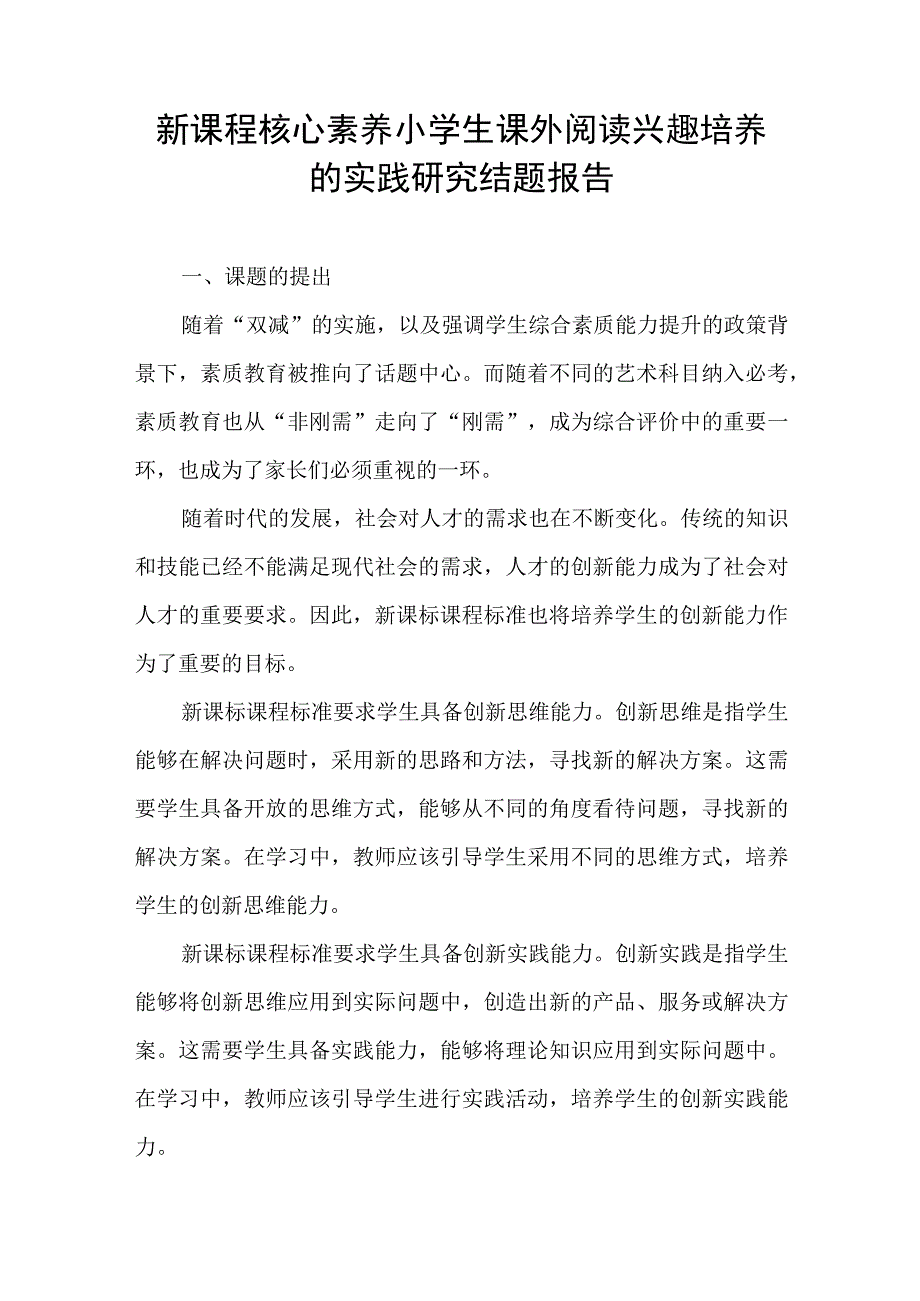 新课程核心素养小学生课外阅读兴趣培养的实践研究结题报告

一、课题的提出

随着“双减”的实施，以及强调学生综合素质能力提升的政策背景下，素质教育被推向了话题中心。而随着不同的艺术科目纳入必考，素质教育也从“非刚需”走向了“刚需”，成为综合评价中的重要一环，也成为了家长们必须重视的一环。

随着时代的发展，社会对人才的需求也在不断变化。传统的知识和技能已经不能满足现代社会的需求，人才的创新能力成为了社会对人才的重要要求。因此，新课标课程标准也将培养学生的创新能力作为了重要的目标。

新课标课程标准要求学生具备创新思维能力。创新思维是指学生能够在解决问题时，采用新的思路和方法，寻找新的解决方案。这需要学生具备开放的思维方式，能够从不同的角度看待问题，寻找新的解决方案。在学习中，教师应该引导学生采用不同的思维方式，培养学生的创新思维能力。

新课标课程标准要求学生具备创新实践能力。创新实践是指学生能够将创新思维应用到实际问题中，创造出新的产品、服务或解决方案。这需要学生具备实践能力，能够将理论知识应用到实际问题中。在学习中，教师应该引导学生进行实践活动，培养学生的创新实践能力。